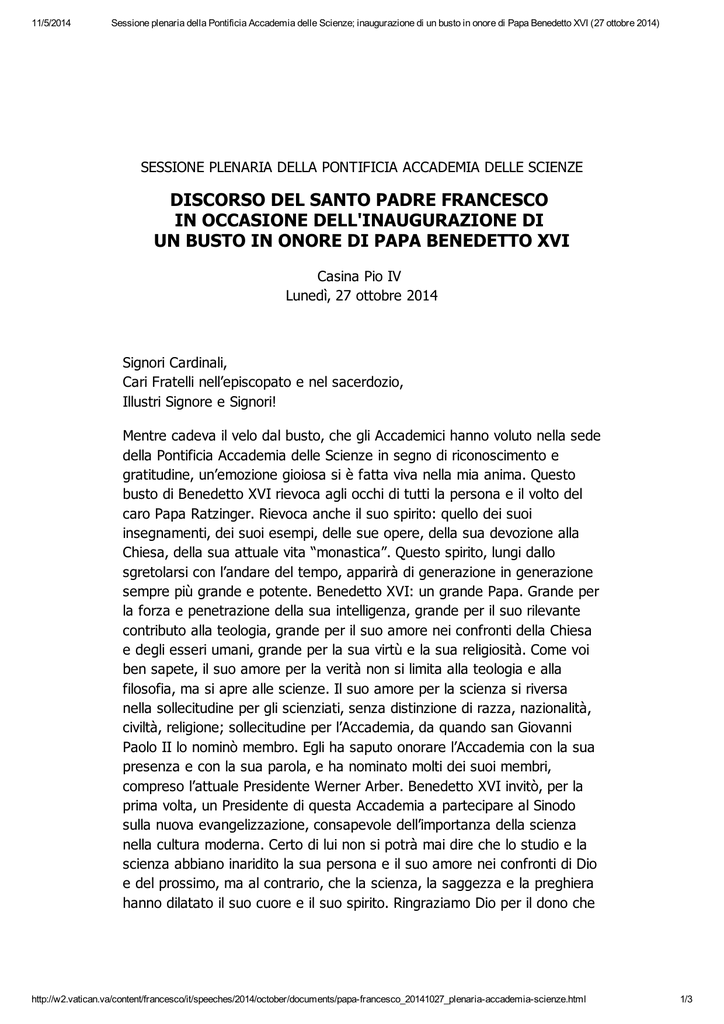 11/5/2014 Sessione plenaria della Pontificia Accademia delle Scienze; inaugurazione di un busto in onore di Papa Benedetto XVI (27 ottobre 2014)

SESSIONE PLENARIA DELLA PONTIFICIA ACCADEMIA DELLE SCIENZE

DISCORSO DEL SANTO PADRE FRANCESCO
IN OCCASIONE DELL'INAUGURAZIONE DI
UN BUSTO IN ONORE DI PAPA BENEDETTO XVI

Casina Pio IV
Lunedì, 27 ottobre 2014

Signori Cardinali,
Cari Fratelli nell'episcopato e nel sacerdozio,
Illustri Signore e Signori!

Mentre cadeva il velo dal busto, che gli Accademici hanno voluto nella sede della Pontificia Accademia delle Scienze in segno di riconoscimento e gratitudine, un'emozione gioiosa si è fatta viva nella mia anima. Questo busto di Benedetto XVI rievoca agli occhi di tutti la persona e il volto del caro Papa Ratzinger. Rievoca anche il suo spirito: quello dei suoi insegnamenti, dei suoi esempi, delle sue opere, della sua devozione alla Chiesa, della sua attuale vita "monastica". Questo spirito, lungi dallo sgretolarsi con l'andare del tempo, apparirà di generazione in generazione sempre più grande e potente. Benedetto XVI: un grande Papa. Grande per la forza e penetrazione della sua intelligenza, grande per il suo rilevante contributo alla teologia, grande per il suo amore nei confronti della Chiesa e degli esseri umani, grande per la sua virtù e la sua religiosità. Come voi ben sapete, il suo amore per la verità non si limita alla teologia e alla filosofia, ma si apre alle scienze. Il suo amore per la scienza si riversa nella sollecitudine per gli scienziati, senza distinzione di razza, nazionalità, civiltà, religione; sollecitudine per l'Accademia, da quando san Giovanni Paolo II lo nominò membro. Egli ha saputo onorare l'Accademia con la sua presenza e con la sua parola, e ha nominato molti dei suoi membri, compreso l'attuale Presidente Werner Arber. Benedetto XVI invitò, per la prima volta, un Presidente di questa Accademia a partecipare al Sinodo sulla nuova evangelizzazione, consapevole dell'importanza della scienza nella cultura moderna. Certo di lui non si potrà mai dire che lo studio e la scienza abbiano inaridito la sua persona e il suo amore nei confronti di Dio e del prossimo, ma al contrario, che la scienza, la saggezza e la preghiera hanno dilatato il suo cuore e il suo spirito. Ringraziamo Dio per il dono che

http://w2.vatican.va/content/francesco/it/speeches/2014/october/documents/papa-francesco_20141027_plenaria-accademia-scienze.html 1/3